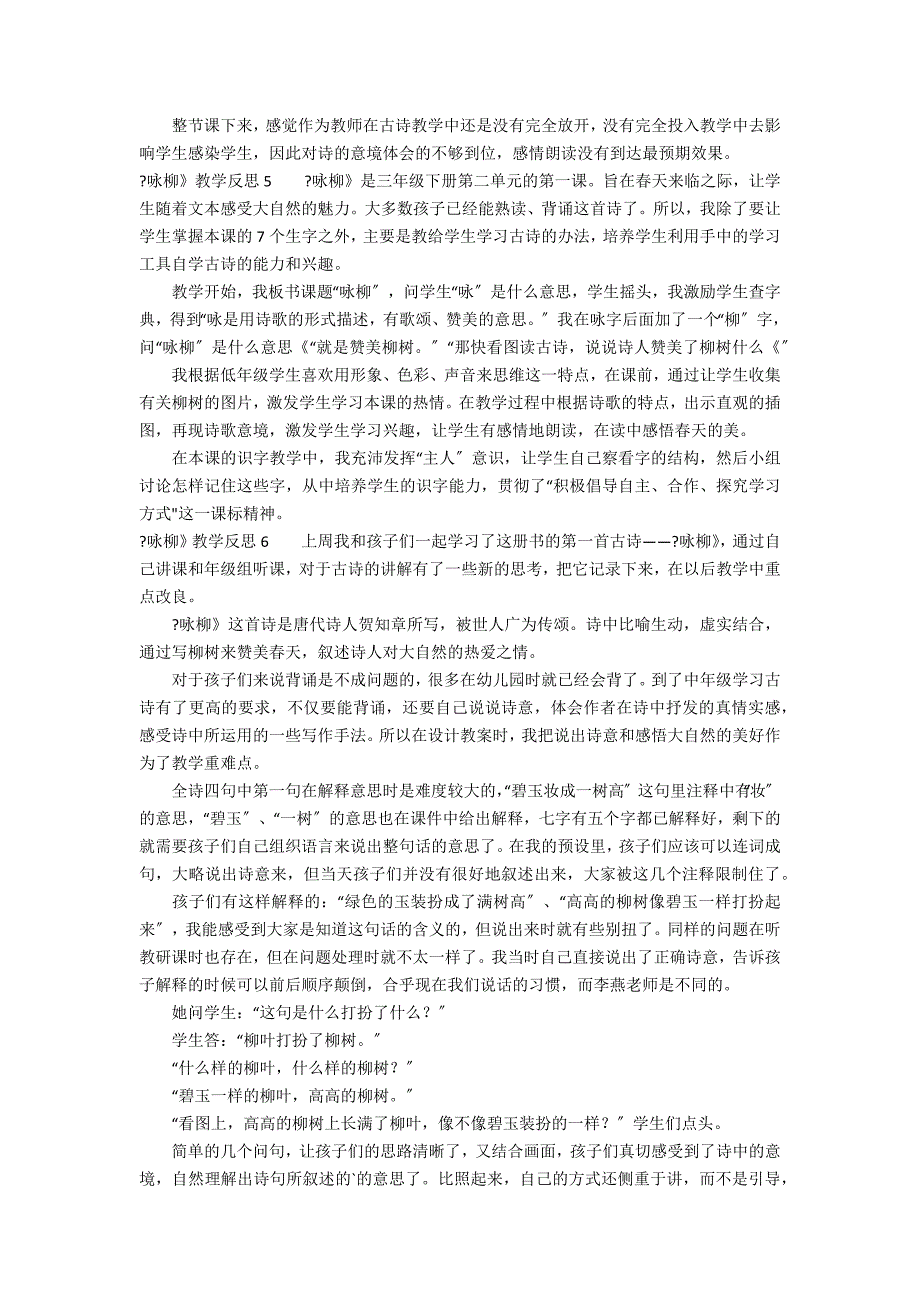 整节课下来，感觉作为教师在古诗教学中还是没有完全放开，没有完全投入教学中去影响学生感染学生，因此对诗的意境体会的不够到位，感情朗读没有到达最预期效果。

?咏柳》教学反思 5　　?咏柳》是三年级下册第二单元的第一课。旨在春天来临之际，让学生随着文本感受大自然的魅力。大多数孩子已经能熟读、背诵这首诗了。所以，我除了要让学生掌握本课的 7 个生字之外，主要是教给学生学习古诗的办法，培养学生利用手中的学习工具自学古诗的能力和兴趣。

教学开始，我板书课题“咏柳″，问学生“咏″是什么意思，学生摇头，我激励学生查字典，得到“咏是用诗歌的形式描述，有歌颂、赞美的意思。″我在咏字后面加了一个“柳″字，问“咏柳″是什么意思《“就是赞美柳树。″“那快看图读古诗，说说诗人赞美了柳树什么《″

我根据低年级学生喜欢用形象、色彩、声音来思维这一特点，在课前，通过让学生收集有关柳树的图片，激发学生学习本课的热情。在教学过程中根据诗歌的特点，出示直观的插图，再现诗歌意境，激发学生学习兴趣，让学生有感情地朗读，在读中感悟春天的美。

在本课的识字教学中，我充沛发挥“主人″意识，让学生自己察看字的结构，然后小组讨论怎样记住这些字，从中培养学生的识字能力，贯彻了“积极倡导自主、合作、探究学习方式"这一课标精神。

?咏柳》教学反思 6　　上周我和孩子们一起学习了这册书的第一首古诗——?咏柳》，通过自己讲课和年级组听课，对于古诗的讲解有了一些新的思考，把它记录下来，在以后教学中重点改良。

?咏柳》这首诗是唐代诗人贺知章所写，被世人广为传颂。诗中比喻生动，虚实结合，通过写柳树来赞美春天，叙述诗人对大自然的热爱之情。

对于孩子们来说背诵是不成问题的，很多在幼儿园时就已经会背了。到了中年级学习古诗有了更高的要求，不仅要能背诵，还要自己说说诗意，体会作者在诗中抒发的真情实感，感受诗中所运用的一些写作手法。所以在设计教案时，我把说出诗意和感悟大自然的美好作为了教学重难点。

全诗四句中第一句在解释意思时是难度较大的，“碧玉妆成一树高″这句里注释中有“妆″的意思，“碧玉″、“一树″的意思也在课件中给出解释，七字有五个字都已解释好，剩下的就需要孩子们自己组织语言来说出整句话的意思了。在我的预设里，孩子们应该可以连词成句，大略说出诗意来，但当天孩子们并没有很好地叙述出来，大家被这几个注释限制住了。

孩子们有这样解释的：“绿色的玉装扮成了满树高″、“高高的柳树像碧玉一样打扮起来″，我能感受到大家是知道这句话的含义的，但说出来时就有些别扭了。同样的问题在听教研课时也存在，但在问题处理时就不太一样了。我当时自己直接说出了正确诗意，告诉孩子解释的时候可以前后顺序颠倒，合乎现在我们说话的习惯，而李燕老师是不同的。

她问学生：“这句是什么打扮了什么？″

学生答：“柳叶打扮了柳树。″

“什么样的柳叶，什么样的柳树？″

“碧玉一样的柳叶，高高的柳树。″

“看图上，高高的柳树上长满了柳叶，像不像碧玉装扮的一样？″学生们点头。

简单的几个问句，让孩子们的思路清晰了，又结合画面，孩子们真切感受到了诗中的意境，自然理解出诗句所叙述的`的意思了。比照起来，自己的方式还侧重于讲，而不是引导，